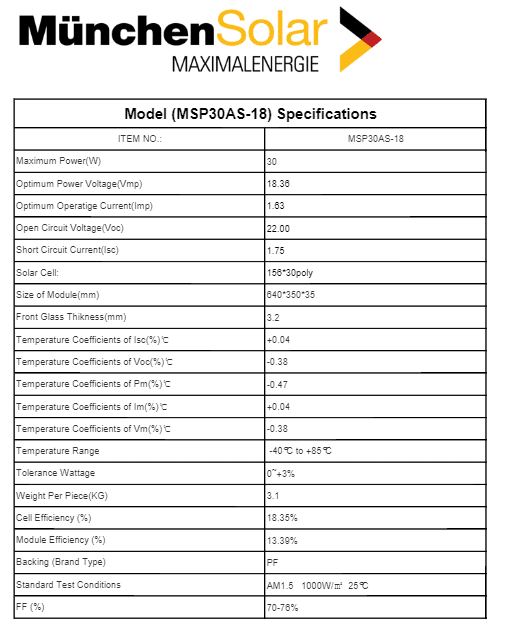 MünchenSolar
MAXIMALENERGIE

Model (MSP30AS-18) Specifications

| ITEM NO.: | MSP30AS-18 |
|---|---|
| Maximum Power(W) | 30 |
| Optimum Power Voltage(Vmp) | 18.36 |
| Optimum Operatige Current(Imp) | 1.63 |
| Open Circuit Voltage(Voc) | 22.00 |
| Short Circuit Current(Isc) | 1.75 |
| Solar Cell: | 156*30poly |
| Size of Module(mm) | 640*350*35 |
| Front Glass Thikness(mm) | 3.2 |
| Temperature Coefficients of Isc(%)℃ | +0.04 |
| Temperature Coefficients of Voc(%)℃ | -0.38 |
| Temperature Coefficients of Pm(%)℃ | -0.47 |
| Temperature Coefficients of Im(%)℃ | +0.04 |
| Temperature Coefficients of Vm(%)℃ | -0.38 |
| Temperature Range | -40℃ to +85℃ |
| Tolerance Wattage | 0~+3% |
| Weight Per Piece(KG) | 3.1 |
| Cell Efficiency (%) | 18.35% |
| Module Efficiency (%) | 13.39% |
| Backing (Brand Type) | PF |
| Standard Test Conditions | AM1.5 1000W/㎡ 25℃ |
| FF (%) | 70-76% |